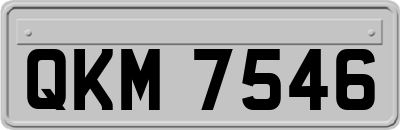 QKM 7546